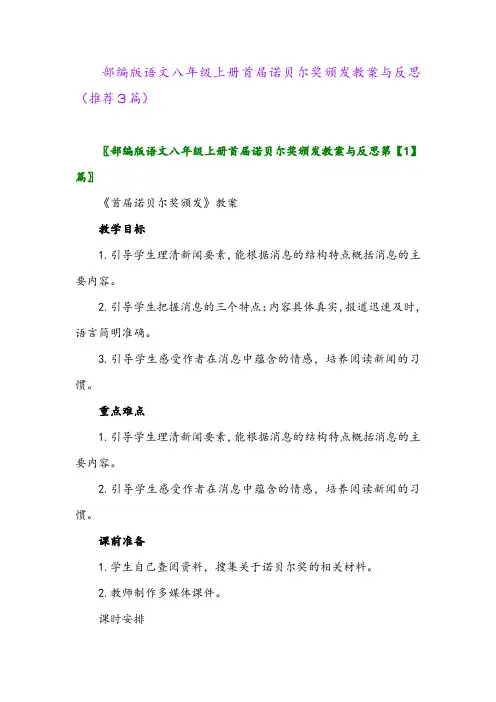 部编版语文八年级上册首届诺贝尔奖颁发教案与反思（推荐3篇）

〖部编版语文八年级上册首届诺贝尔奖颁发教案与反思第【1】篇〗

《首届诺贝尔奖颁发》教案

教学目标

1. 引导学生理清新闻要素，能根据消息的结构特点概括消息的主要内容。

2. 引导学生把握消息的三个特点：内容具体真实，报道迅速及时，语言简明准确。

3. 引导学生感受作者在消息中蕴含的情感，培养阅读新闻的习惯。

重点难点

1. 引导学生理清新闻要素，能根据消息的结构特点概括消息的主要内容。

2. 引导学生感受作者在消息中蕴含的情感，培养阅读新闻的习惯。

课前准备

1. 学生自己查阅资料，搜集关于诺贝尔奖的相关材料。

2. 教师制作多媒体课件。

课时安排